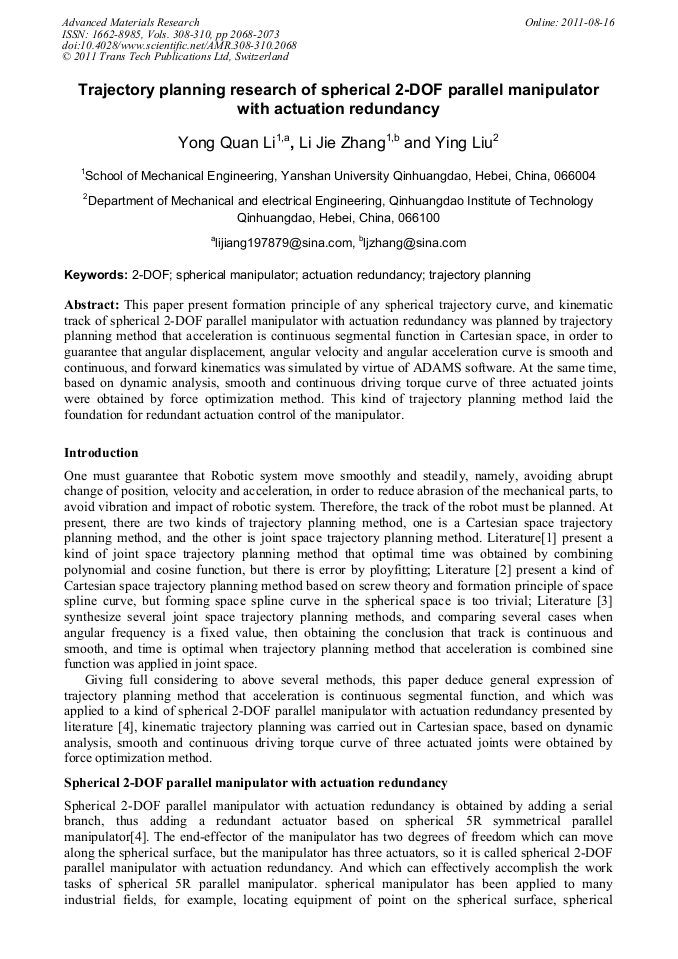 Advanced Materials Research
ISSN: 1662-8985, Vols. 308-310, pp 2068-2073
doi:10.4028/www.scientific.net/AMR.308-310.2068
© 2011 Trans Tech Publications Ltd, Switzerland

Online: 2011-08-16

Trajectory planning research of spherical 2-DOF parallel manipulator with actuation redundancy

Yong Quan Li$^{1,a}$, Li Jie Zhang$^{1,b}$ and Ying Liu$^{2}$

$^{1}$School of Mechanical Engineering, Yanshan University Qinhuangdao, Hebei, China, 066004

$^{2}$Department of Mechanical and electrical Engineering, Qinhuangdao Institute of Technology Qinhuangdao, Hebei, China, 066100

$^{a}$lijiang197879@sina.com, $^{b}$ljzhang@sina.com

Keywords: 2-DOF; spherical manipulator; actuation redundancy; trajectory planning

Abstract: This paper present formation principle of any spherical trajectory curve, and kinematic track of spherical 2-DOF parallel manipulator with actuation redundancy was planned by trajectory planning method that acceleration is continuous segmental function in Cartesian space, in order to guarantee that angular displacement, angular velocity and angular acceleration curve is smooth and continuous, and forward kinematics was simulated by virtue of ADAMS software. At the same time, based on dynamic analysis, smooth and continuous driving torque curve of three actuated joints were obtained by force optimization method. This kind of trajectory planning method laid the foundation for redundant actuation control of the manipulator.

Introduction

One must guarantee that Robotic system move smoothly and steadily, namely, avoiding abrupt change of position, velocity and acceleration, in order to reduce abrasion of the mechanical parts, to avoid vibration and impact of robotic system. Therefore, the track of the robot must be planned. At present, there are two kinds of trajectory planning method, one is a Cartesian space trajectory planning method, and the other is joint space trajectory planning method. Literature[1] present a kind of joint space trajectory planning method that optimal time was obtained by combining polynomial and cosine function, but there is error by ployfitting; Literature [2] present a kind of Cartesian space trajectory planning method based on screw theory and formation principle of space spline curve, but forming space spline curve in the spherical space is too trivial; Literature [3] synthesize several joint space trajectory planning methods, and comparing several cases when angular frequency is a fixed value, then obtaining the conclusion that track is continuous and smooth, and time is optimal when trajectory planning method that acceleration is combined sine function was applied in joint space.

Giving full considering to above several methods, this paper deduce general expression of trajectory planning method that acceleration is continuous segmental function, and which was applied to a kind of spherical 2-DOF parallel manipulator with actuation redundancy presented by literature [4], kinematic trajectory planning was carried out in Cartesian space, based on dynamic analysis, smooth and continuous driving torque curve of three actuated joints were obtained by force optimization method.

Spherical 2-DOF parallel manipulator with actuation redundancy

Spherical 2-DOF parallel manipulator with actuation redundancy is obtained by adding a serial branch, thus adding a redundant actuator based on spherical 5R symmetrical parallel manipulator[4]. The end-effector of the manipulator has two degrees of freedom which can move along the spherical surface, but the manipulator has three actuators, so it is called spherical 2-DOF parallel manipulator with actuation redundancy. And which can effectively accomplish the work tasks of spherical 5R parallel manipulator. spherical manipulator has been applied to many industrial fields, for example, locating equipment of point on the spherical surface, spherical